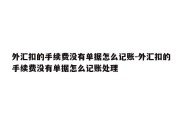 外汇扣的手续费没有单据怎么记账-外汇扣的手续费没有单据怎么记账处理